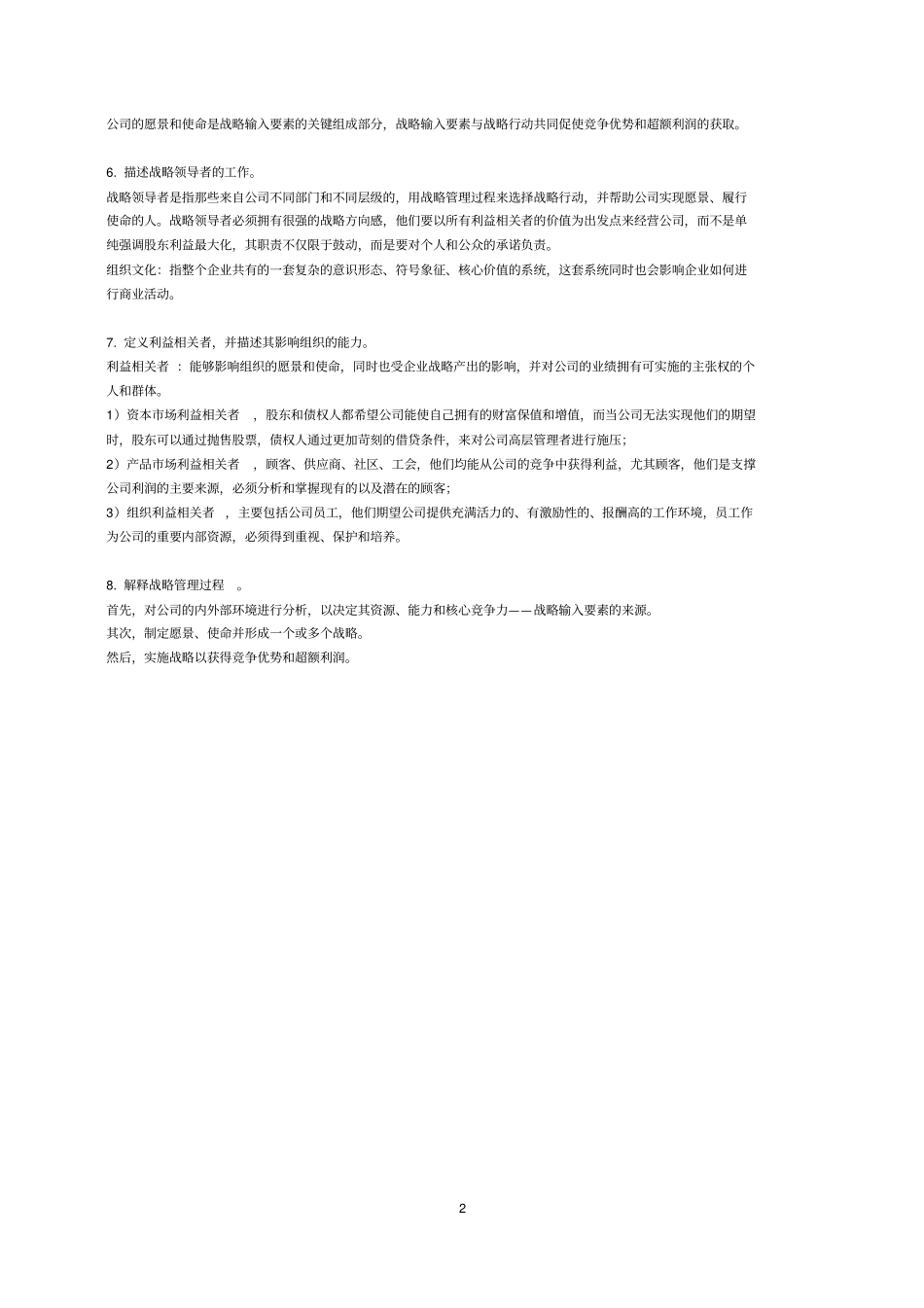 公司的愿景和使命是战略输入要素的关键组成部分，战略输入要素与战略行动共同促使竞争优势和超额利润的获取。

6. 描述战略领导者的工作。
战略领导者是指那些来自公司不同部门和不同层级的，用战略管理过程来选择战略行动，并帮助公司实现愿景、履行使命的人。战略领导者必须拥有很强的战略方向感，他们要以所有利益相关者的价值为出发点来经营公司，而不是单纯强调股东利益最大化，其职责不仅限于鼓动，而是要对个人和公众的承诺负责。
组织文化：指整个企业共有的一套复杂的意识形态、符号象征、核心价值的系统，这套系统同时也会影响企业如何进行商业活动。

7. 定义利益相关者，并描述其影响组织的能力。
利益相关者 ：能够影响组织的愿景和使命，同时也受企业战略产出的影响，并对公司的业绩拥有可实施的主张权的个人和群体。
1）资本市场利益相关者 ，股东和债权人都希望公司能使自己拥有的财富保值和增值，而当公司无法实现他们的期望时，股东可以通过抛售股票，债权人通过更加苛刻的借贷条件，来对公司高层管理者进行施压；
2）产品市场利益相关者 ，顾客、供应商、社区、工会，他们均能从公司的竞争中获得利益，尤其顾客，他们是支撑公司利润的主要来源，必须分析和掌握现有的以及潜在的顾客；
3）组织利益相关者 ，主要包括公司员工，他们期望公司提供充满活力的、有激励性的、报酬高的工作环境，员工作为公司的重要内部资源，必须得到重视、保护和培养。

8. 解释战略管理过程 。
首先，对公司的内外部环境进行分析，以决定其资源、能力和核心竞争力——战略输入要素的来源。
其次，制定愿景、使命并形成一个或多个战略。
然后，实施战略以获得竞争优势和超额利润。

2